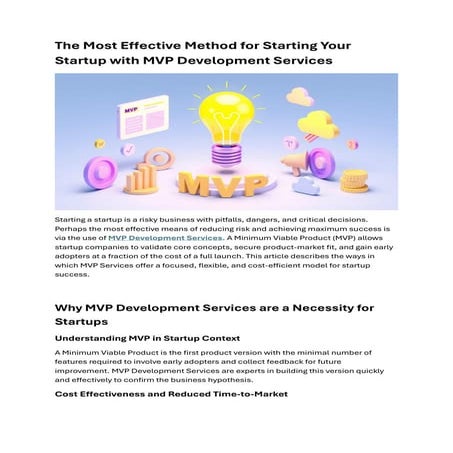 The Most Effective Method for Starting Your Startup with MVP Development Services

MVP

MVP

Starting a startup is a risky business with pitfalls, dangers, and critical decisions. Perhaps the most effective means of reducing risk and achieving maximum success is via the use of MVP Development Services. A Minimum Viable Product (MVP) allows startup companies to validate core concepts, secure product-market fit, and gain early adopters at a fraction of the cost of a full launch. This article describes the ways in which MVP Services offer a focused, flexible, and cost-efficient model for startup success.

Why MVP Development Services are a Necessity for Startups

Understanding MVP in Startup Context

A Minimum Viable Product is the first product version with the minimal number of features required to involve early adopters and collect feedback for future improvement. MVP Development Services are experts in building this version quickly and effectively to confirm the business hypothesis.

Cost Effectiveness and Reduced Time-to-Market